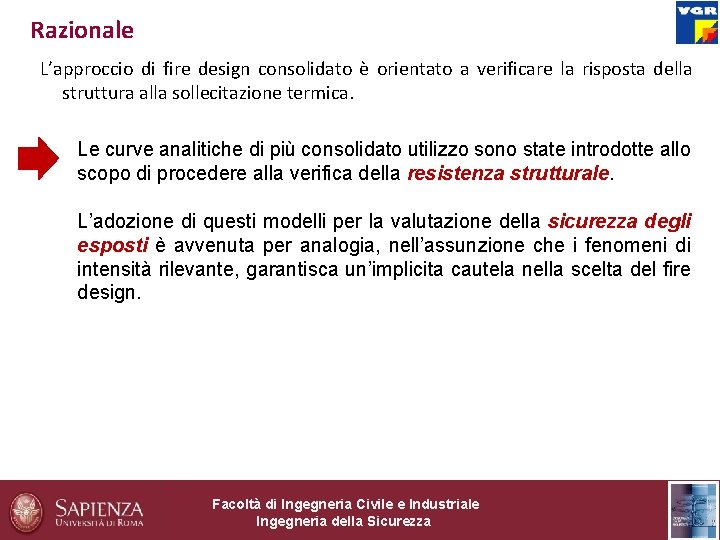 Razionale

VGR

L'approccio di fire design consolidato è orientato a verificare la risposta della struttura alla sollecitazione termica.

Le curve analitiche di più consolidato utilizzo sono state introdotte allo scopo di procedere alla verifica della resistenza strutturale.

L'adozione di questi modelli per la valutazione della sicurezza degli esposti è avvenuta per analogia, nell'assunzione che i fenomeni di intensità rilevante, garantisca un'implicita cautela nella scelta del fire design.

SAPIENZA
UNIVERSITÀ DI ROMA

Facoltà di Ingegneria Civile e Industriale
Ingegneria della Sicurezza